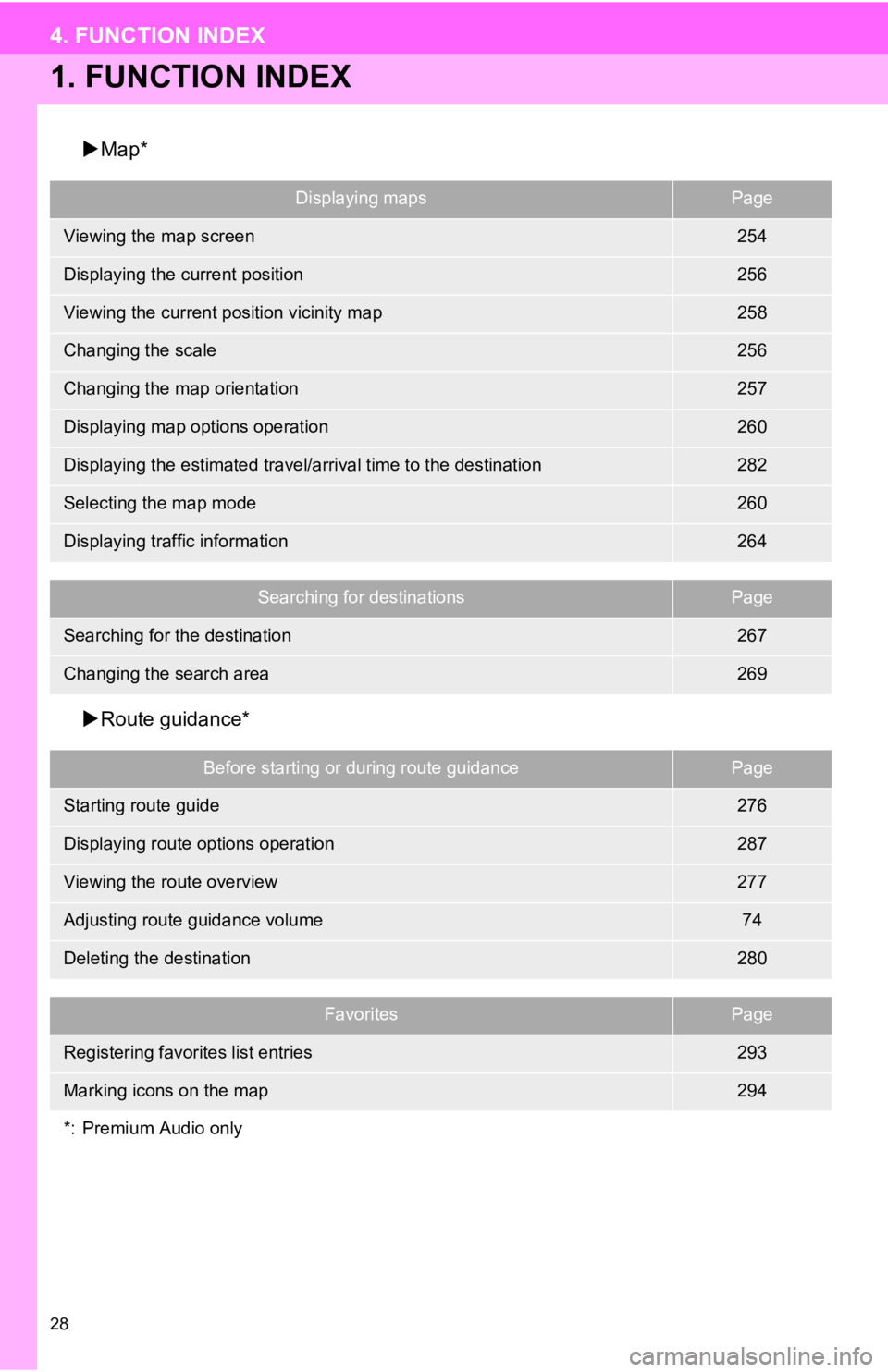 4. FUNCTION INDEX

1. FUNCTION INDEX

▶Map*

| Displaying maps | Page |
|---|---|
| Viewing the map screen | 254 |
| Displaying the current position | 256 |
| Viewing the current position vicinity map | 258 |
| Changing the scale | 256 |
| Changing the map orientation | 257 |
| Displaying map options operation | 260 |
| Displaying the estimated travel/arrival time to the destination | 282 |
| Selecting the map mode | 260 |
| Displaying traffic information | 264 |

| Searching for destinations | Page |
|---|---|
| Searching for the destination | 267 |
| Changing the search area | 269 |

▶Route guidance*

| Before starting or during route guidance | Page |
|---|---|
| Starting route guide | 276 |
| Displaying route options operation | 287 |
| Viewing the route overview | 277 |
| Adjusting route guidance volume | 74 |
| Deleting the destination | 280 |

| Favorites | Page |
|---|---|
| Registering favorites list entries | 293 |
| Marking icons on the map | 294 |

*: Premium Audio only

28

carmanualsonline.info